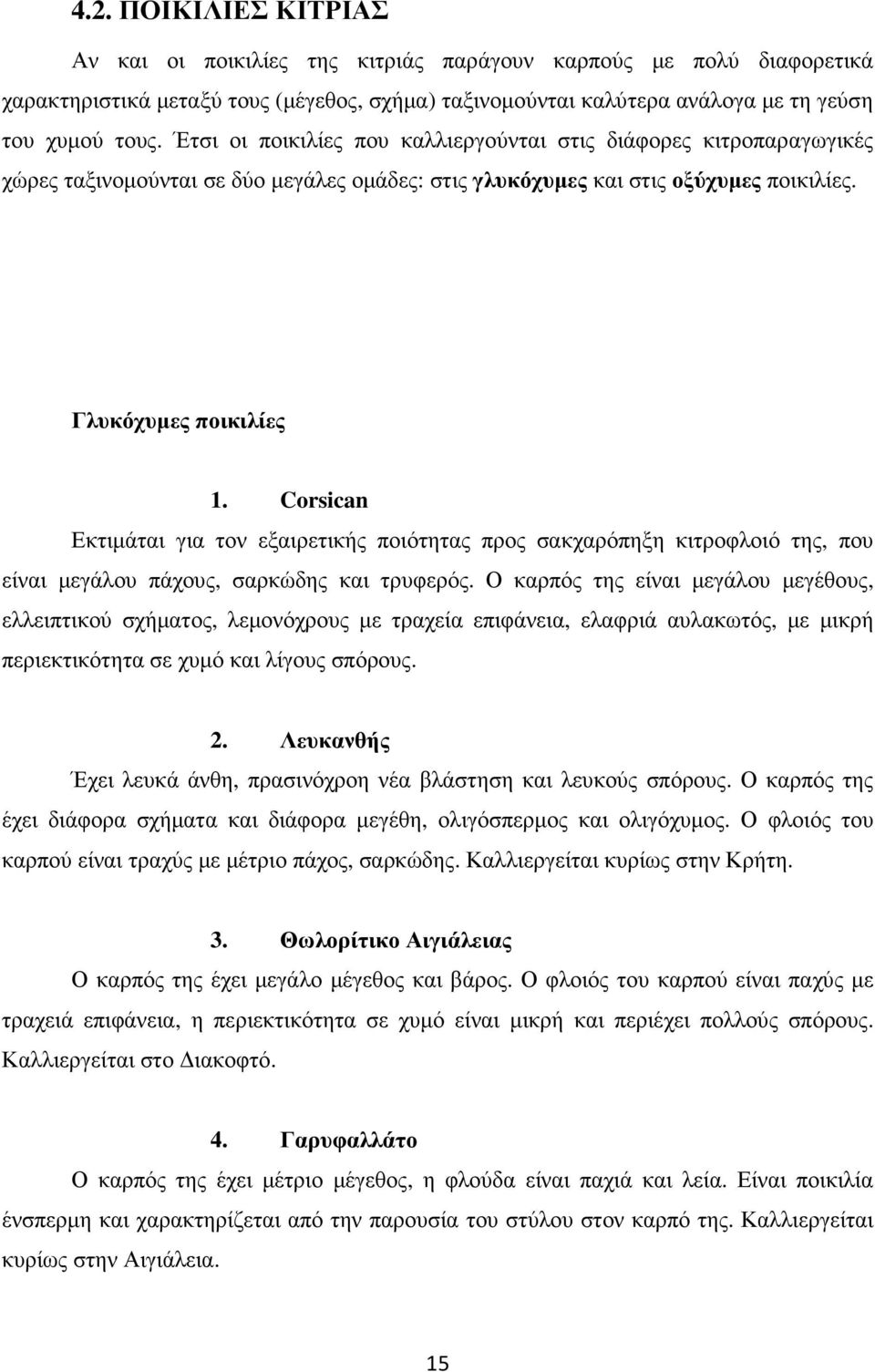 4.2. ΠΟΙΚΙΛΙΕΣ ΚΙΤΡΙΑΣ

Αν και οι ποικιλίες της κιτριάς παράγουν καρπούς με πολύ διαφορετικά χαρακτηριστικά μεταξύ τους (μέγεθος, σχήμα) ταξινομούνται καλύτερα ανάλογα με τη γεύση του χυμού τους. Έτσι οι ποικιλίες που καλλιεργούνται στις διάφορες κιτροπαραγωγικές χώρες ταξινομούνται σε δύο μεγάλες ομάδες: στις γλυκόχυμες και στις οξύχυμες ποικιλίες.

Γλυκόχυμες ποικιλίες

1. Corsican

Εκτιμάται για τον εξαιρετικής ποιότητας προς σακχαρόπηξη κιτροφλοιό της, που είναι μεγάλου πάχους, σαρκώδης και τρυφερός. Ο καρπός της είναι μεγάλου μεγέθους, ελλειπτικού σχήματος, λεμονόχρους με τραχεία επιφάνεια, ελαφριά αυλακωτός, με μικρή περιεκτικότητα σε χυμό και λίγους σπόρους.

2. Λευκανθής

Έχει λευκά άνθη, πρασινόχροη νέα βλάστηση και λευκούς σπόρους. Ο καρπός της έχει διάφορα σχήματα και διάφορα μεγέθη, ολιγόσπερμος και ολιγόχυμος. Ο φλοιός του καρπού είναι τραχύς με μέτριο πάχος, σαρκώδης. Καλλιεργείται κυρίως στην Κρήτη.

3. Θωλορίτικο Αιγιάλειας

Ο καρπός της έχει μεγάλο μέγεθος και βάρος. Ο φλοιός του καρπού είναι παχύς με τραχειά επιφάνεια, η περιεκτικότητα σε χυμό είναι μικρή και περιέχει πολλούς σπόρους. Καλλιεργείται στο Διακοφτό.

4. Γαρυφαλλάτο

Ο καρπός της έχει μέτριο μέγεθος, η φλούδα είναι παχιά και λεία. Είναι ποικιλία ένσπερμη και χαρακτηρίζεται από την παρουσία του στύλου στον καρπό της. Καλλιεργείται κυρίως στην Αιγιάλεια.

15